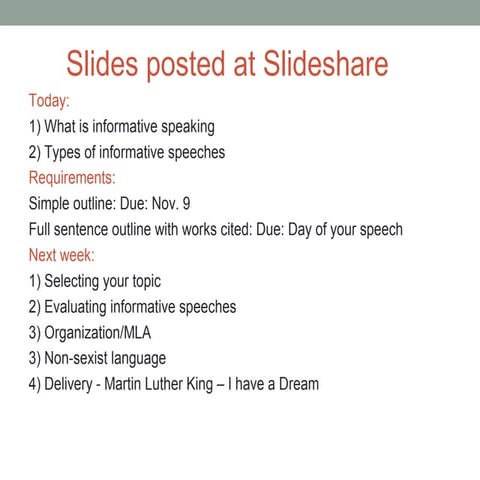 Slides posted at Slideshare

Today:

1) What is informative speaking

2) Types of informative speeches

Requirements:

Simple outline: Due: Nov. 9

Full sentence outline with works cited: Due: Day of your speech

Next week:

1) Selecting your topic

2) Evaluating informative speeches

3) Organization/MLA

3) Non-sexist language

4) Delivery - Martin Luther King – I have a Dream